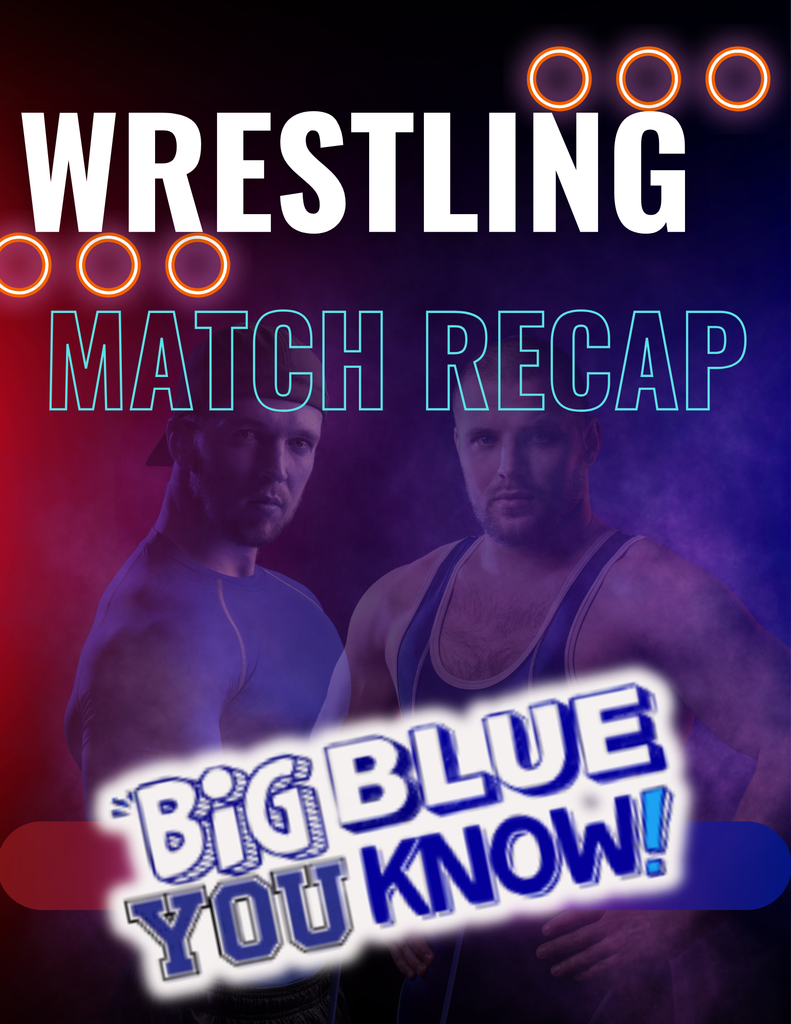 WRESTLING

MATCH RECAP

"BiG BLUE YOU KNOW!